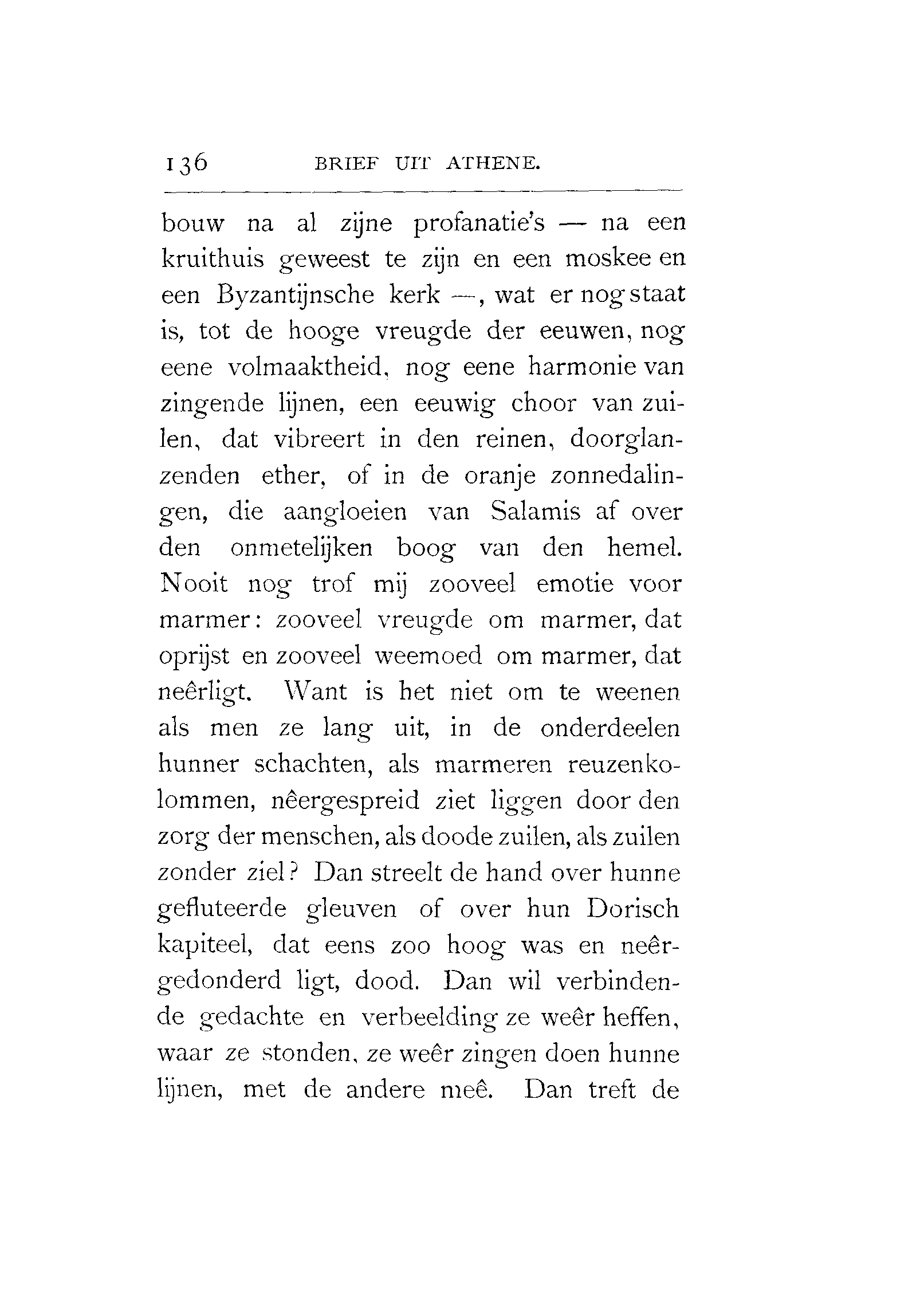 136 BRIEF UIT ATHENE.

bouw na al zijne profanatie's — na een kruithuis geweest te zijn en een moskee en een Byzantijnsche kerk —, wat er nog staat is, tot de hooge vreugde der eeuwen, nog eene volmaaktheid, nog eene harmonie van zingende lijnen, een eeuwig choor van zuilen, dat vibreert in den reinen, doorglanzenden ether, of in de oranje zonnedalingen, die aangloeien van Salamis af over den onmetelijken boog van den hemel. Nooit nog trof mij zooveel emotie voor marmer: zooveel vreugde om marmer, dat oprijst en zooveel weemoed om marmer, dat neêrligt. Want is het niet om te weenen als men ze lang uit, in de onderdeelen hunner schachten, als marmeren reuzenkolommen, nêergespreid ziet liggen door den zorg der menschen, als doode zuilen, als zuilen zonder ziel? Dan streelt de hand over hunne gefluteerde gleuven of over hun Dorisch kapiteel, dat eens zoo hoog was en neêrgedonderd ligt, dood. Dan wil verbindende gedachte en verbeelding ze weêr heffen, waar ze stonden, ze weêr zingen doen hunne lijnen, met de andere meê. Dan treft de